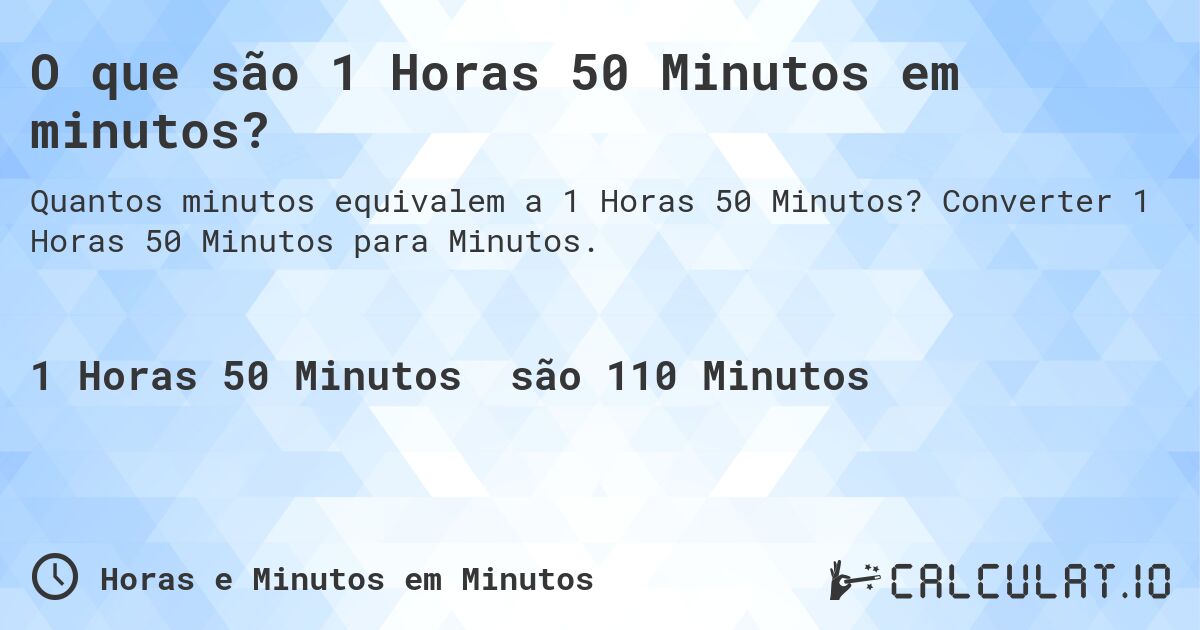 O que são 1 Horas 50 Minutos em minutos?

Quantos minutos equivalem a 1 Horas 50 Minutos? Converter 1 Horas 50 Minutos para Minutos.

1 Horas 50 Minutos são 110 Minutos

Horas e Minutos em Minutos

CALCULAT.IO